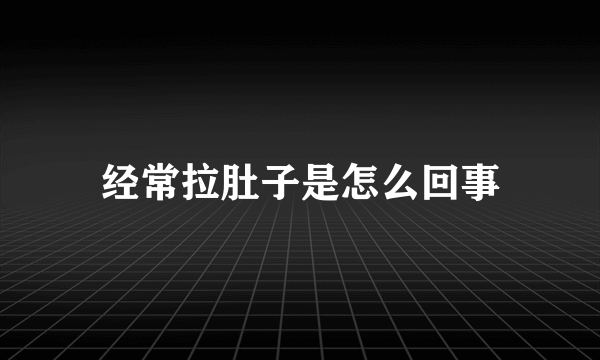 经常拉肚子是怎么回事